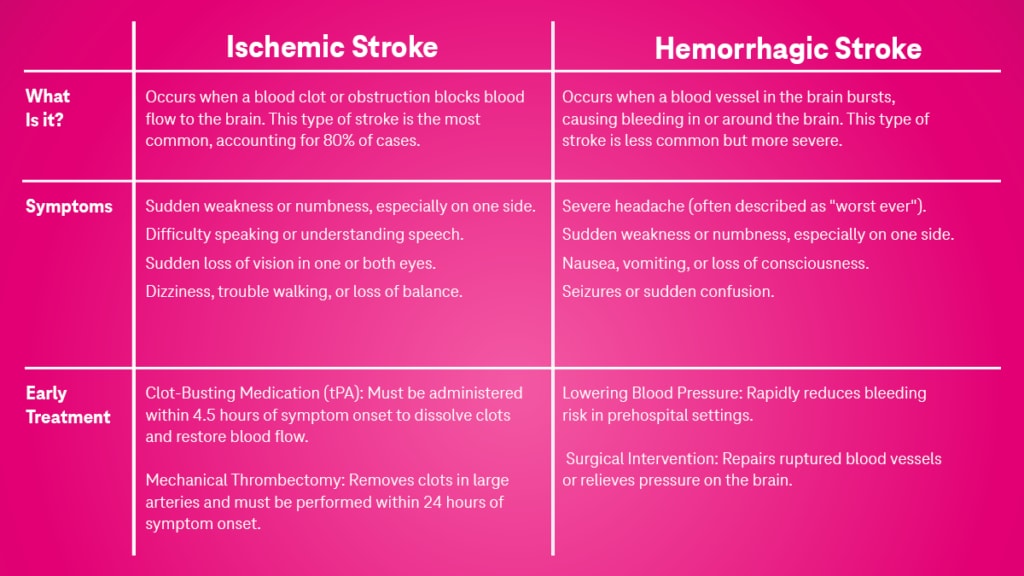 |  | Ischemic Stroke | Hemorrhagic Stroke |
|---|---|---|
| What Is it? | Occurs when a blood clot or obstruction blocks blood flow to the brain. This type of stroke is the most common, accounting for 80% of cases. | Occurs when a blood vessel in the brain bursts, causing bleeding in or around the brain. This type of stroke is less common but more severe. |
| Symptoms | Sudden weakness or numbness, especially on one side. Difficulty speaking or understanding speech. Sudden loss of vision in one or both eyes. Dizziness, trouble walking, or loss of balance. | Severe headache (often described as "worst ever"). Sudden weakness or numbness, especially on one side. Nausea, vomiting, or loss of consciousness. Seizures or sudden confusion. |
| Early Treatment | Clot-Busting Medication (tPA): Must be administered within 4.5 hours of symptom onset to dissolve clots and restore blood flow. Mechanical Thrombectomy: Removes clots in large arteries and must be performed within 24 hours of symptom onset. | Lowering Blood Pressure: Rapidly reduces bleeding risk in prehospital settings. Surgical Intervention: Repairs ruptured blood vessels or relieves pressure on the brain. |